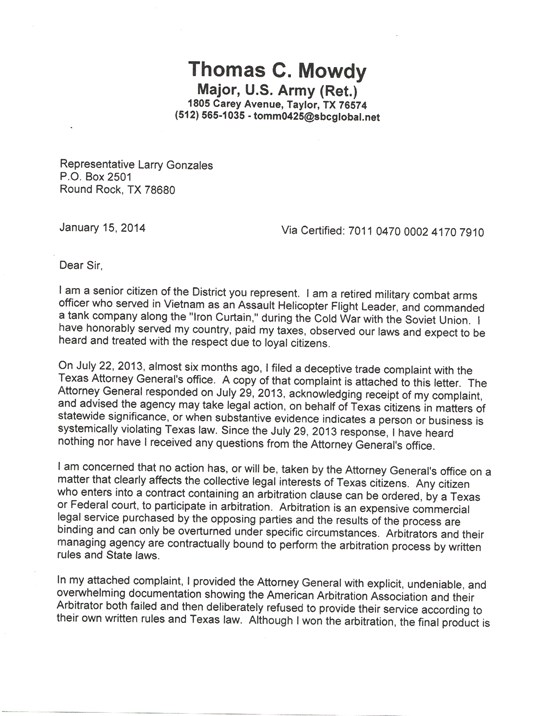 Thomas C. Mowdy
Major, U.S. Army (Ret.)
1805 Carey Avenue, Taylor, TX 76574
(512) 565-1035 - tomm0425@sbcglobal.net

Representative Larry Gonzales
P.O. Box 2501
Round Rock, TX 78680

January 15, 2014

Via Certified: 7011 0470 0002 4170 7910

Dear Sir,

I am a senior citizen of the District you represent. I am a retired military combat arms officer who served in Vietnam as an Assault Helicopter Flight Leader, and commanded a tank company along the "Iron Curtain," during the Cold War with the Soviet Union. I have honorably served my country, paid my taxes, observed our laws and expect to be heard and treated with the respect due to loyal citizens.

On July 22, 2013, almost six months ago, I filed a deceptive trade complaint with the Texas Attorney General's office. A copy of that complaint is attached to this letter. The Attorney General responded on July 29, 2013, acknowledging receipt of my complaint, and advised the agency may take legal action, on behalf of Texas citizens in matters of statewide significance, or when substantive evidence indicates a person or business is systemically violating Texas law. Since the July 29, 2013 response, I have heard nothing nor have I received any questions from the Attorney General's office.

I am concerned that no action has, or will be, taken by the Attorney General's office on a matter that clearly affects the collective legal interests of Texas citizens. Any citizen who enters into a contract containing an arbitration clause can be ordered, by a Texas or Federal court, to participate in arbitration. Arbitration is an expensive commercial legal service purchased by the opposing parties and the results of the process are binding and can only be overturned under specific circumstances. Arbitrators and their managing agency are contractually bound to perform the arbitration process by written rules and State laws.

In my attached complaint, I provided the Attorney General with explicit, undeniable, and overwhelming documentation showing the American Arbitration Association and their Arbitrator both failed and then deliberately refused to provide their service according to their own written rules and Texas law. Although I won the arbitration, the final product is